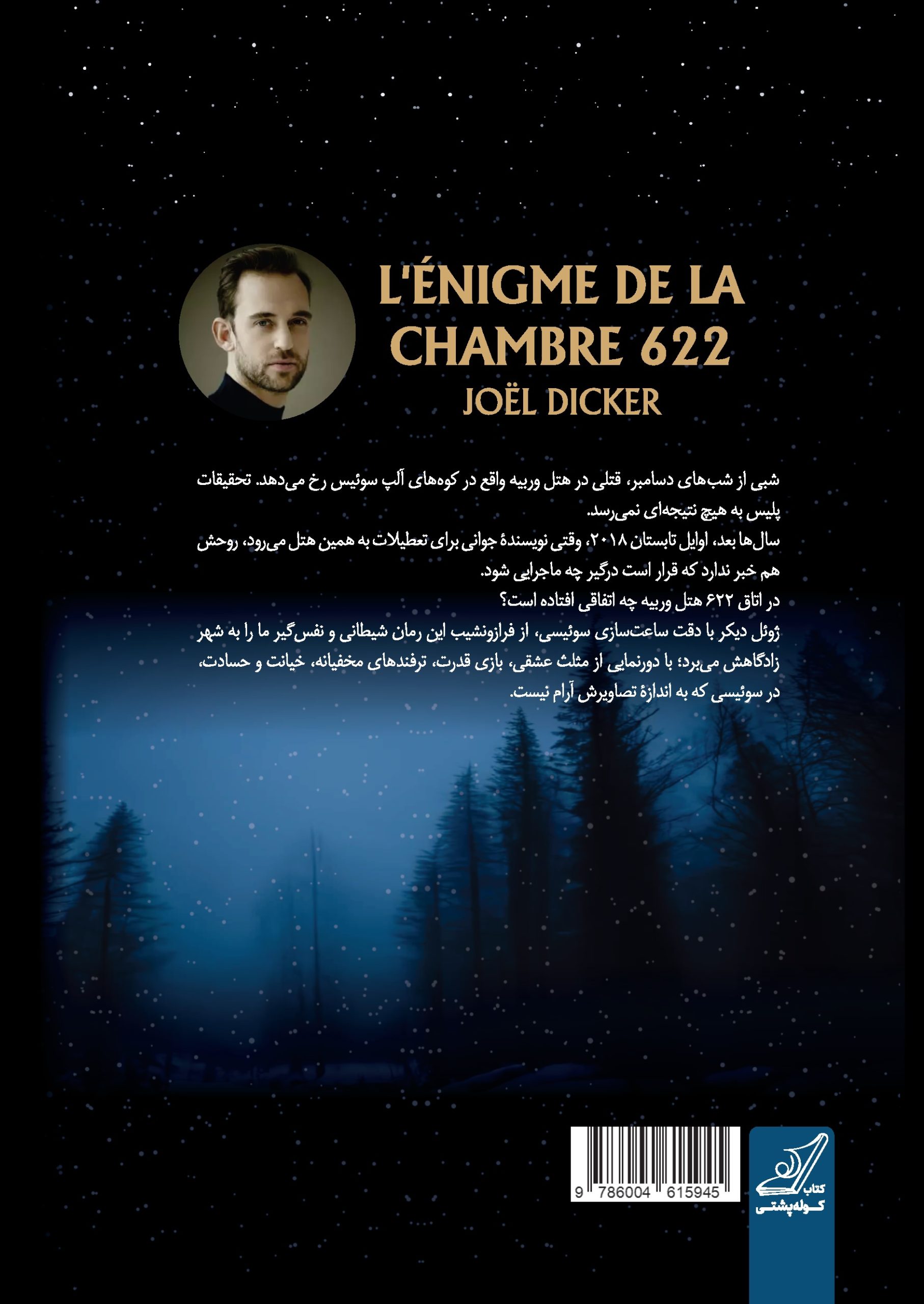 L'ÉNIGME DE LA CHAMBRE 622
JOËL DICKER

شبی از شب‌های دسامبر، قتلی در هتل وربیه واقع در کوه‌های آلپ سوئیس رخ می‌دهد. تحقیقات پلیس به هیچ نتیجه‌ای نمی‌رسد.

سال‌ها بعد، اوایل تابستان ۲۰۱۸، وقتی نویسندهٔ جوانی برای تعطیلات به همین هتل می‌رود، روحش هم خبر ندارد که قرار است درگیر چه ماجرایی شود.

در اتاق ۶۲۲ هتل وربیه چه اتفاقی افتاده است؟

ژوئل دیکر با دقت ساعت‌سازی سوئیسی، از فرازونشیب این رمان شیطانی و نفس‌گیر ما را به شهر زادگاهش می‌برد؛ با دورنمایی از مثلث عشقی، بازی قدرت، ترفندهای مخفیانه، خیانت و حسادت، در سوئیسی که به اندازهٔ تصاویرش آرام نیست.

9 786004 615945

کتاب
کوله‌پشتی